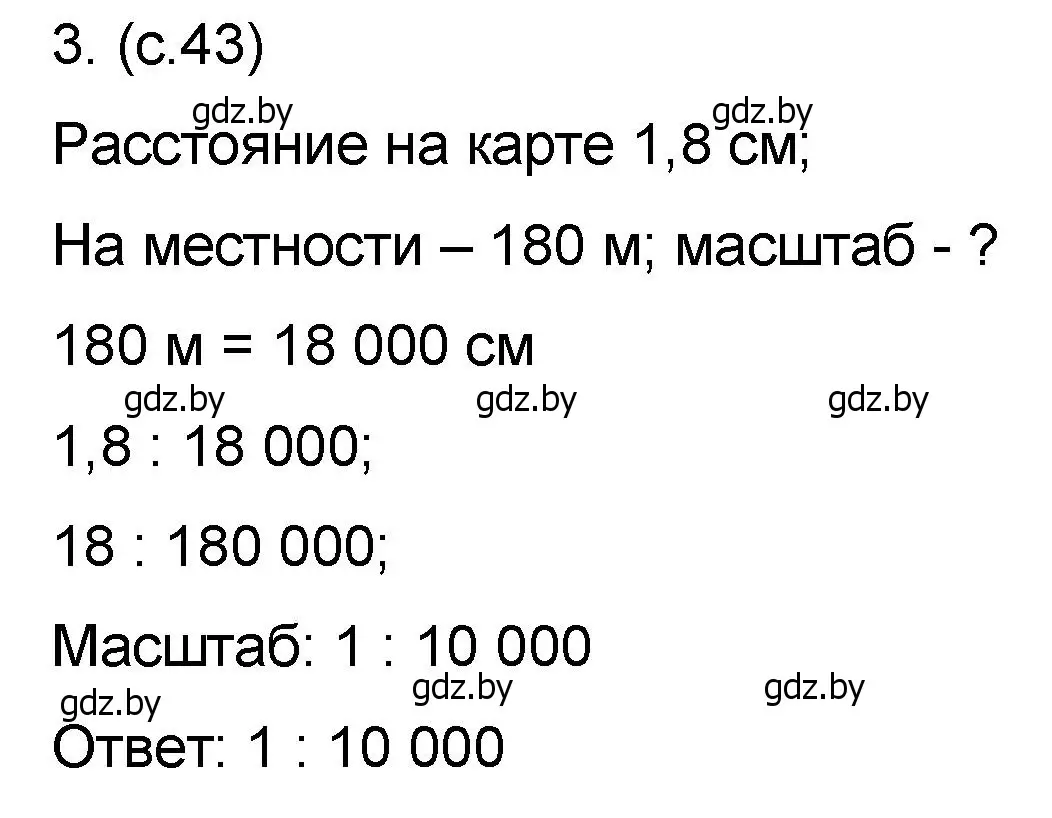 3. (с.43)

gdz.by gdz.by

Расстояние на карте 1,8 см;

На местности – 180 м; масштаб - ?

180 м = 18 000 см

gdz.by gdz.by gdz.by

1,8 : 18 000;

18 : 180 000;

Масштаб: 1 : 10 000

gdz.by gdz.by gdz.by

Ответ: 1 : 10 000